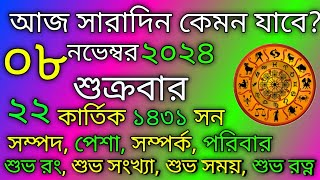 আজ সারাদিন কেমন যাবে?

০৮ নভেম্বর ২০২৪

শুক্রবার

২২ কার্তিক ১৪৩১ সন

সম্পদ, পেশা, সম্পর্ক, পরিবার

শুভ রং, শুভ সংখ্যা, শুভ সময়, শুভ রত্ন